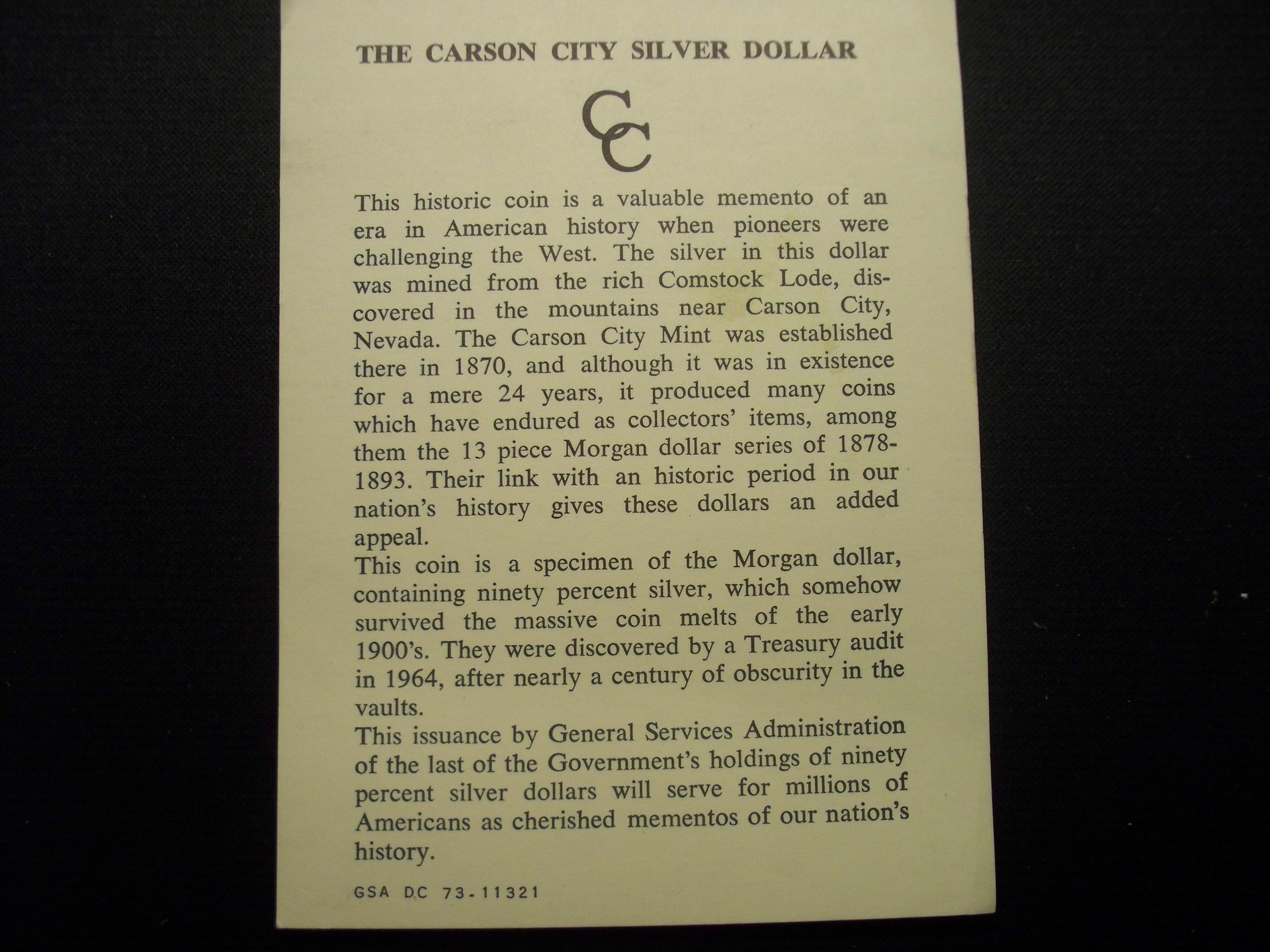 THE CARSON CITY SILVER DOLLAR

CC

This historic coin is a valuable memento of an era in American history when pioneers were challenging the West. The silver in this dollar was mined from the rich Comstock Lode, discovered in the mountains near Carson City, Nevada. The Carson City Mint was established there in 1870, and although it was in existence for a mere 24 years, it produced many coins which have endured as collectors' items, among them the 13 piece Morgan dollar series of 1878-1893. Their link with an historic period in our nation's history gives these dollars an added appeal.
This coin is a specimen of the Morgan dollar, containing ninety percent silver, which somehow survived the massive coin melts of the early 1900's. They were discovered by a Treasury audit in 1964, after nearly a century of obscurity in the vaults.
This issuance by General Services Administration of the last of the Government's holdings of ninety percent silver dollars will serve for millions of Americans as cherished mementos of our nation's history.

GSA DC 73-11321